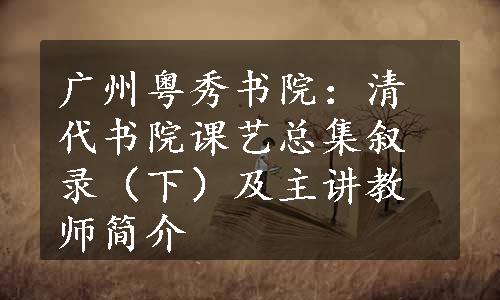 广州粤秀书院：清代书院课艺总集叙录（下）及主讲教师简介